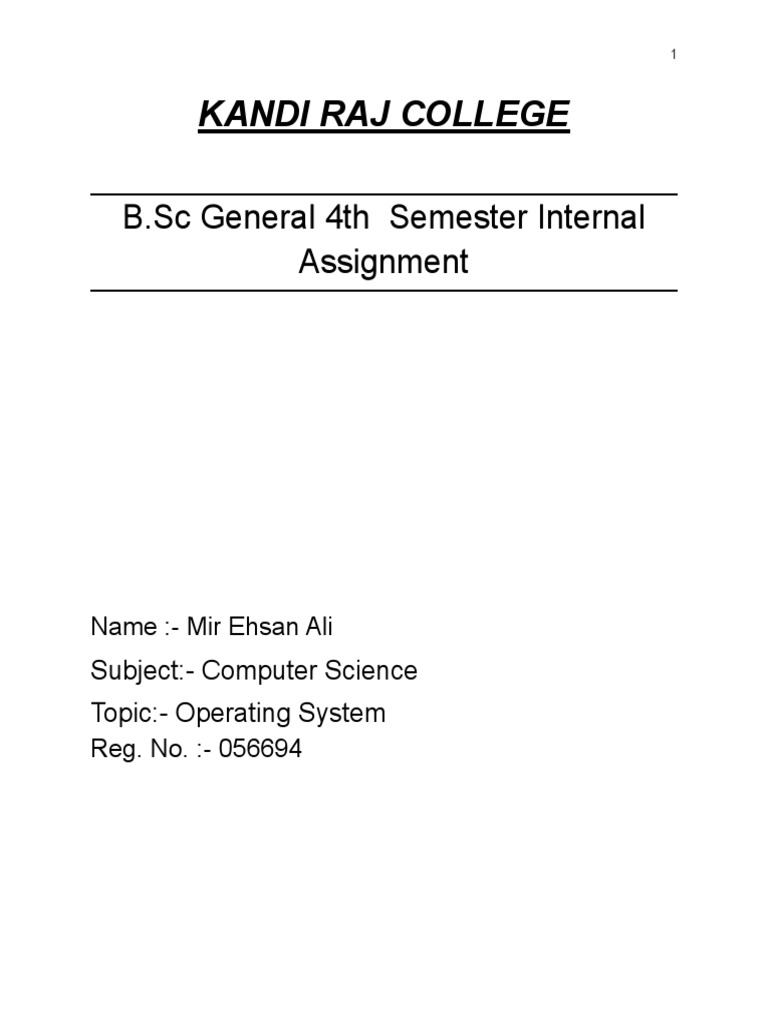 1

KANDI RAJ COLLEGE

B.Sc General 4th Semester Internal Assignment

Name :- Mir Ehsan Ali

Subject:- Computer Science

Topic:- Operating System

Reg. No. :- 056694